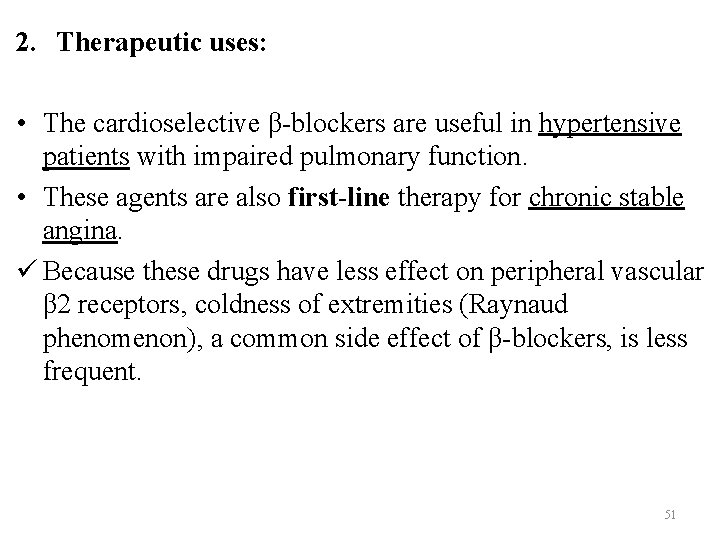 2. Therapeutic uses:

• The cardioselective β-blockers are useful in hypertensive patients with impaired pulmonary function.

• These agents are also first-line therapy for chronic stable angina.

✓ Because these drugs have less effect on peripheral vascular β2 receptors, coldness of extremities (Raynaud phenomenon), a common side effect of β-blockers, is less frequent.

51